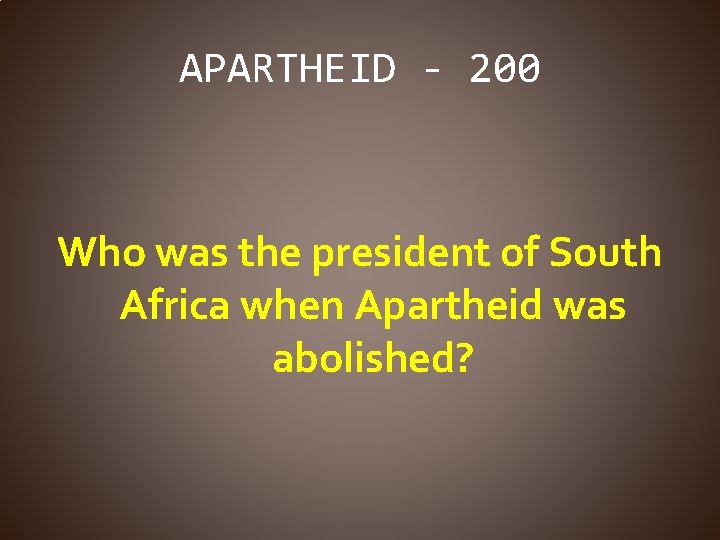 APARTHEID - 200

Who was the president of South Africa when Apartheid was abolished?